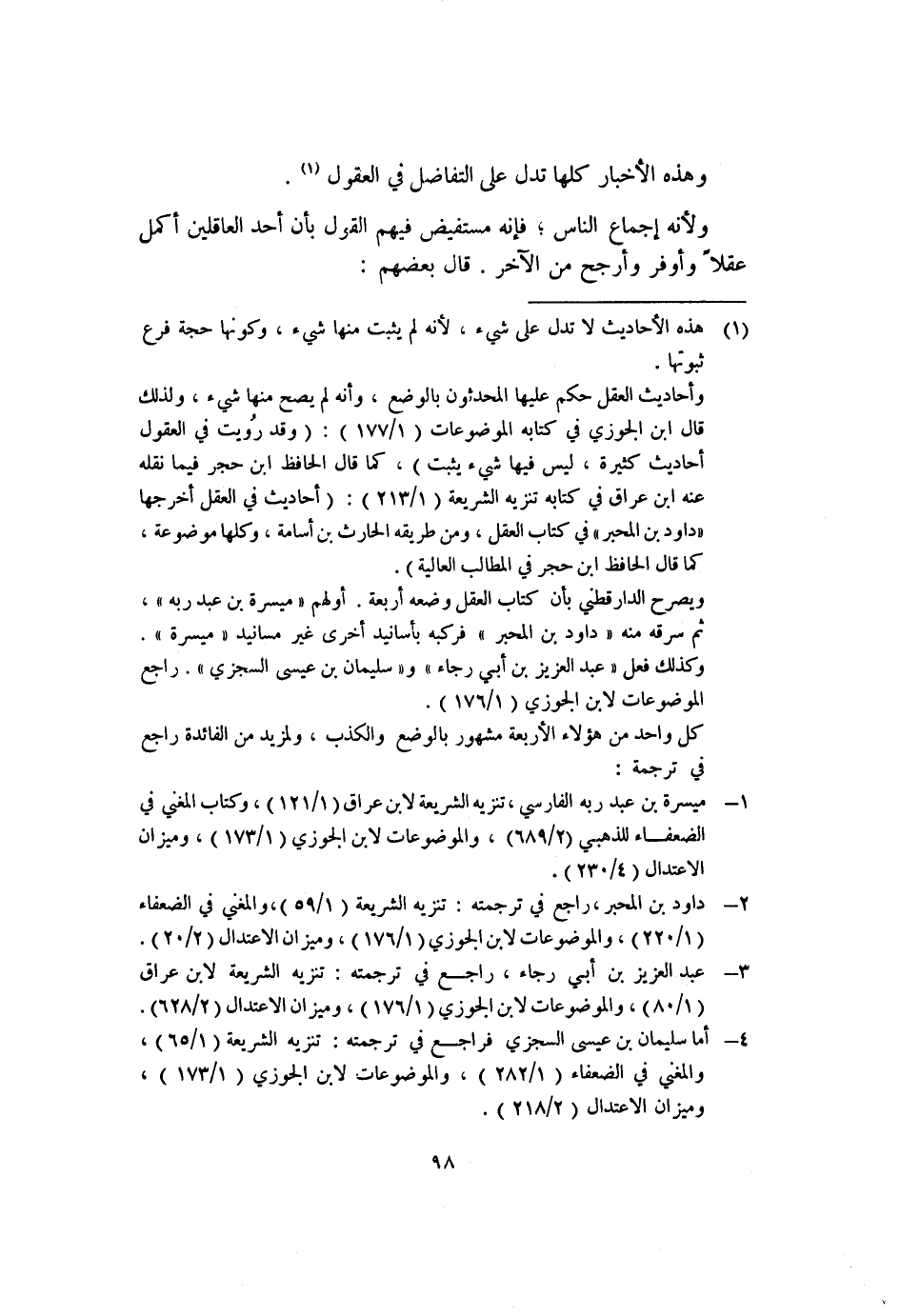 وهذه الأخبار كلها تدل على التفاضل في العقول (١) .

ولأنه إجماع الناس ؛ فإنه مستفيض فيهم القول بأن أحد العاقلين أكمل عقلاً وأوفر وأرجح من الآخر . قال بعضهم :

(١) هذه الأحاديث لا تدل على شيء ، لأنه لم يثبت منها شيء ، وكونها حجة فرع ثبوتها .
وأحاديث العقل حكم عليها المحدثون بالوضع ، وأنه لم يصح منها شيء ، ولذلك قال ابن الجوزي في كتابه الموضوعات ( ١٧٧/١ ) : ( وقد رُويت في العقول أحاديث كثيرة ، ليس فيها شيء يثبت ) ، كما قال الحافظ ابن حجر فيما نقله عنه ابن عراق في كتابه تنزيه الشريعة ( ٢١٣/١ ) : ( أحاديث في العقل أخرجها «داود بن المحبر» في كتاب العقل ، ومن طريقه الحارث بن أسامة ، وكلها موضوعة ، كما قال الحافظ ابن حجر في المطالب العالية ) .
ويصرح الدارقطني بأن كتاب العقل وضعه أربعة . أولهم « ميسرة بن عبد ربه » ، ثم سرقه منه « داود بن المحبر » فركبه بأسانيد أخرى غير مسانيد « ميسرة » . وكذلك فعل « عبد العزيز بن أبي رجاء » و« سليمان بن عيسى السجزي » . راجع الموضوعات لابن الجوزي ( ١٧٦/١ ) .
كل واحد من هؤلاء الأربعة مشهور بالوضع والكذب ، ولمزيد من الفائدة راجع في ترجمة :
١ـ ميسرة بن عبد ربه الفارسي ، تنزيه الشريعة لابن عراق ( ١٢١/١ ) ، وكتاب المغني في الضعفاء للذهبي (٦٨٩/٢) ، والموضوعات لابن الجوزي ( ١٧٣/١ ) ، وميزان الاعتدال ( ٢٣٠/٤ ) .
٢ـ داود بن المحبر ، راجع في ترجمته : تنزيه الشريعة ( ٥٩/١ ) ، والمغني في الضعفاء ( ٢٢٠/١ ) ، والموضوعات لابن الجوزي ( ١٧٦/١ ) ، وميزان الاعتدال ( ٢٠/٢ ) .
٣ـ عبد العزيز بن أبي رجاء ، راجع في ترجمته : تنزيه الشريعة لابن عراق ( ٨٠/١ ) ، والموضوعات لابن الجوزي ( ١٧٦/١ ) ، وميزان الاعتدال ( ٦٢٨/٢ ) .
٤ـ أما سليمان بن عيسى السجزي فراجع في ترجمته : تنزيه الشريعة ( ٦٥/١ ) ، والمغني في الضعفاء ( ٢٨٢/١ ) ، والموضوعات لابن الجوزي ( ١٧٣/١ ) ، وميزان الاعتدال ( ٢١٨/٢ ) .

٩٨